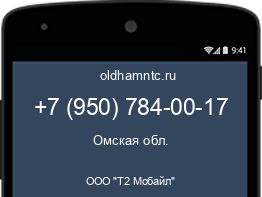 9:41

oldhamntc.ru

+7 (950) 784-00-17

Омская обл.

ООО "Т2 Мобайл"